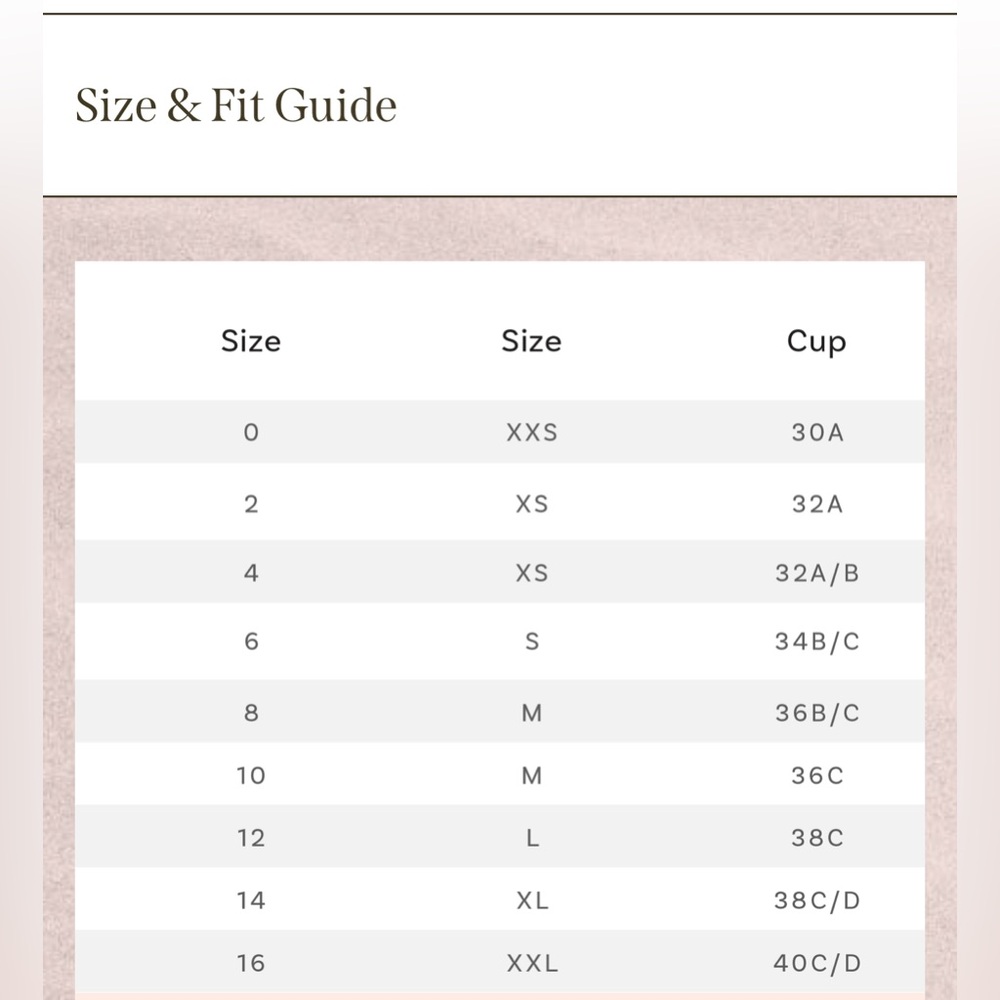 Size & Fit Guide

| Size | Size | Cup |
|---|---|---|
| 0 | XXS | 30A |
| 2 | XS | 32A |
| 4 | XS | 32A/B |
| 6 | S | 34B/C |
| 8 | M | 36B/C |
| 10 | M | 36C |
| 12 | L | 38C |
| 14 | XL | 38C/D |
| 16 | XXL | 40C/D |